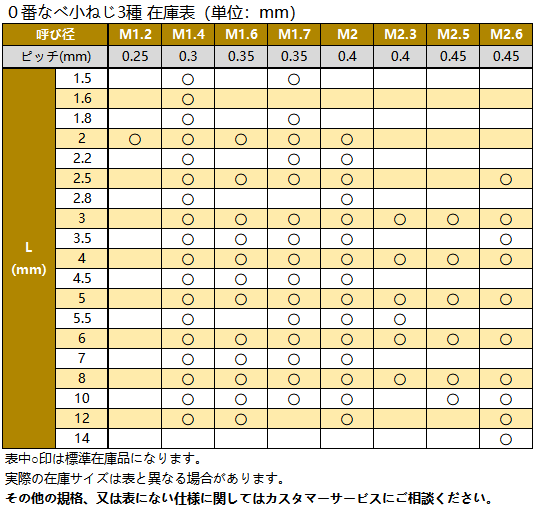 0番なべ小ねじ3種 在庫表（単位：mm）

| 呼び径 | | M1.2 | M1.4 | M1.6 | M1.7 | M2 | M2.3 | M2.5 | M2.6 |
|---|---|---|---|---|---|---|---|---|---|
| ピッチ(mm) | | 0.25 | 0.3 | 0.35 | 0.35 | 0.4 | 0.4 | 0.45 | 0.45 |
| L (mm) | 1.5 | | ○ | | ○ | | | | |
| | 1.6 | | ○ | | | | | | |
| | 1.8 | | ○ | | ○ | | | | |
| | 2 | ○ | ○ | ○ | ○ | ○ | | | |
| | 2.2 | | ○ | | ○ | ○ | | | |
| | 2.5 | | ○ | ○ | ○ | ○ | | | ○ |
| | 2.8 | | ○ | | | ○ | | | |
| | 3 | | ○ | ○ | ○ | ○ | ○ | ○ | ○ |
| | 3.5 | | ○ | ○ | ○ | ○ | | | ○ |
| | 4 | | ○ | ○ | ○ | ○ | ○ | ○ | ○ |
| | 4.5 | | ○ | ○ | ○ | ○ | | | |
| | 5 | | ○ | ○ | ○ | ○ | ○ | ○ | ○ |
| | 5.5 | | ○ | | ○ | ○ | ○ | | |
| | 6 | | ○ | ○ | ○ | ○ | ○ | ○ | ○ |
| | 7 | | ○ | ○ | ○ | ○ | | | |
| | 8 | | ○ | ○ | ○ | ○ | ○ | ○ | ○ |
| | 10 | | ○ | ○ | ○ | ○ | | ○ | ○ |
| | 12 | | ○ | ○ | | ○ | | | ○ |
| | 14 | | | | | | | | ○ |

表中○印は標準在庫品になります。
実際の在庫サイズは表と異なる場合があります。
その他の規格、又は表にない仕様に関してはカスタマーサービスにご相談ください。